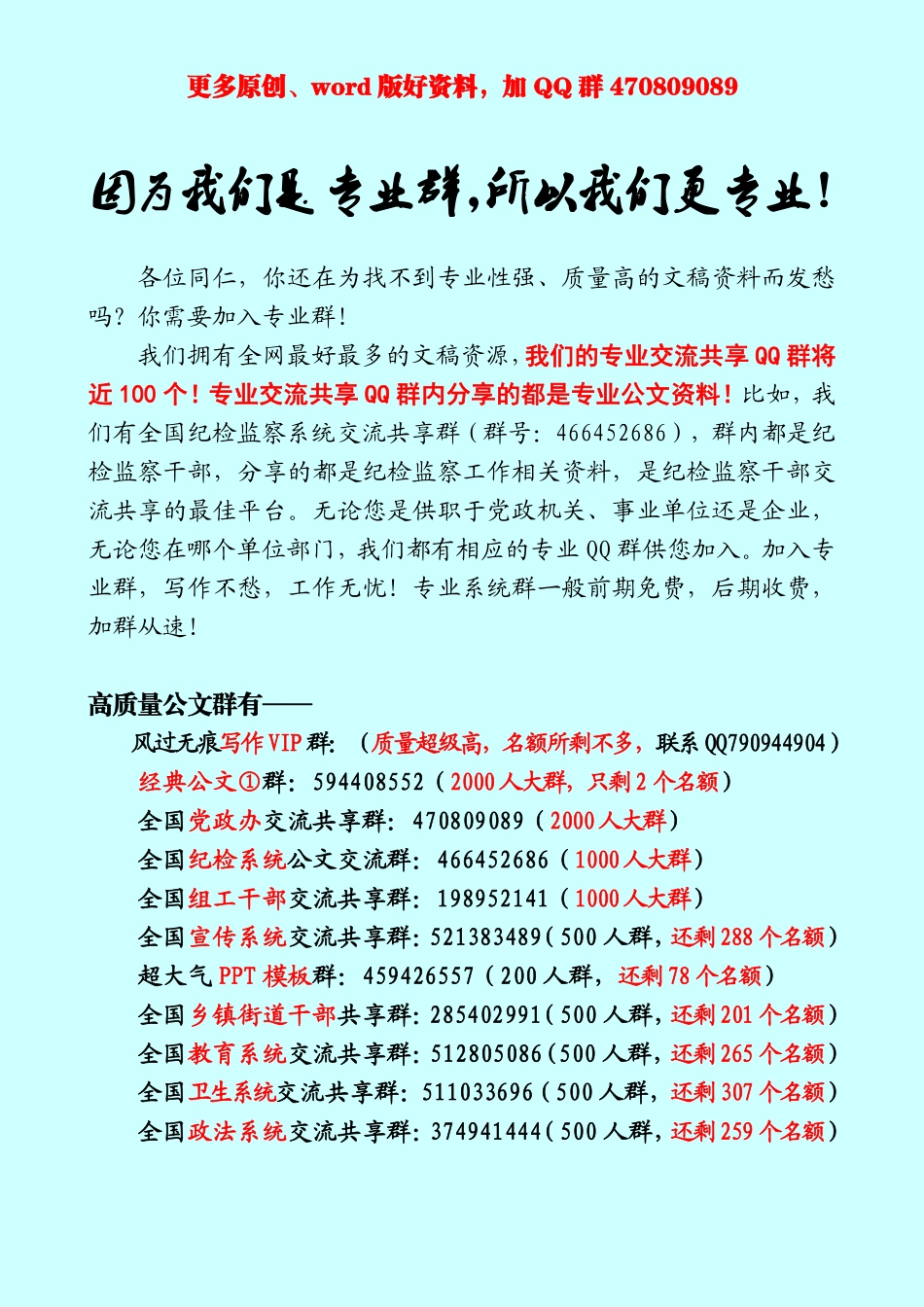 更多原创、word 版好资料，加 QQ 群 470809089

因为我们是专业群，所以我们更专业！

各位同仁，你还在为找不到专业性强、质量高的文稿资料而发愁吗？你需要加入专业群！

我们拥有全网最好最多的文稿资源，我们的专业交流共享 QQ 群将近 100 个！专业交流共享 QQ 群内分享的都是专业公文资料！比如，我们有全国纪检监察系统交流共享群（群号：466452686），群内都是纪检监察干部，分享的都是纪检监察工作相关资料，是纪检监察干部交流共享的最佳平台。无论您是供职于党政机关、事业单位还是企业，无论您在哪个单位部门，我们都有相应的专业 QQ 群供您加入。加入专业群，写作不愁，工作无忧！专业系统群一般前期免费，后期收费，加群从速！

高质量公文群有——
风过无痕写作 VIP 群：（质量超级高，名额所剩不多，联系 QQ790944904）
经典公文①群：594408552（2000 人大群，只剩 2 个名额）
全国党政办交流共享群：470809089（2000 人大群）
全国纪检系统公文交流群：466452686（1000 人大群）
全国组工干部交流共享群：198952141（1000 人大群）
全国宣传系统交流共享群：521383489（500 人群，还剩 288 个名额）
超大气 PPT 模板群：459426557（200 人群，还剩 78 个名额）
全国乡镇街道干部共享群：285402991（500 人群，还剩 201 个名额）
全国教育系统交流共享群：512805086（500 人群，还剩 265 个名额）
全国卫生系统交流共享群：511033696（500 人群，还剩 307 个名额）
全国政法系统交流共享群：374941444（500 人群，还剩 259 个名额）